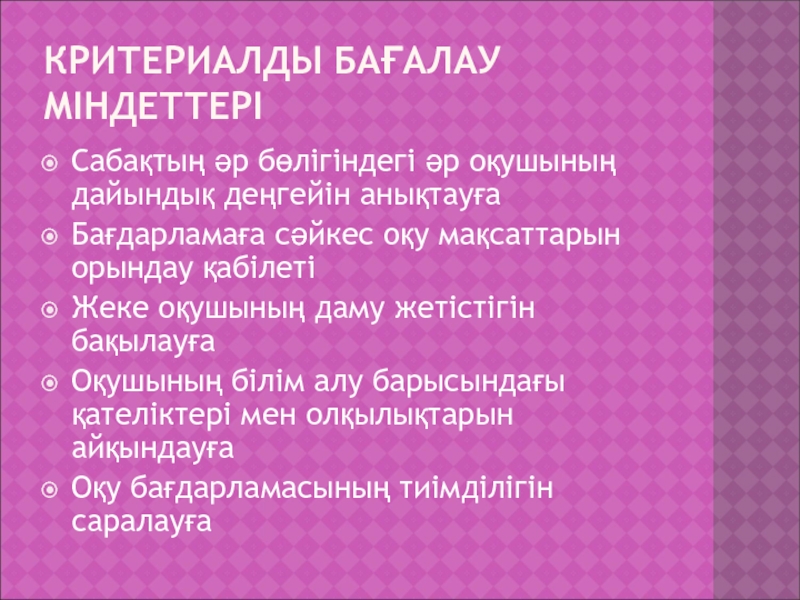 КРИТЕРИАЛДЫ БАҒАЛАУ МІНДЕТТЕРІ

• Сабақтың әр бөлігіндегі әр оқушының дайындық деңгейін анықтауға
• Бағдарламаға сәйкес оқу мақсаттарын орындау қабілеті
• Жеке оқушының даму жетістігін бақылауға
• Оқушының білім алу барысындағы қателіктері мен олқылықтарын айқындауға
• Оқу бағдарламасының тиімділігін саралауға